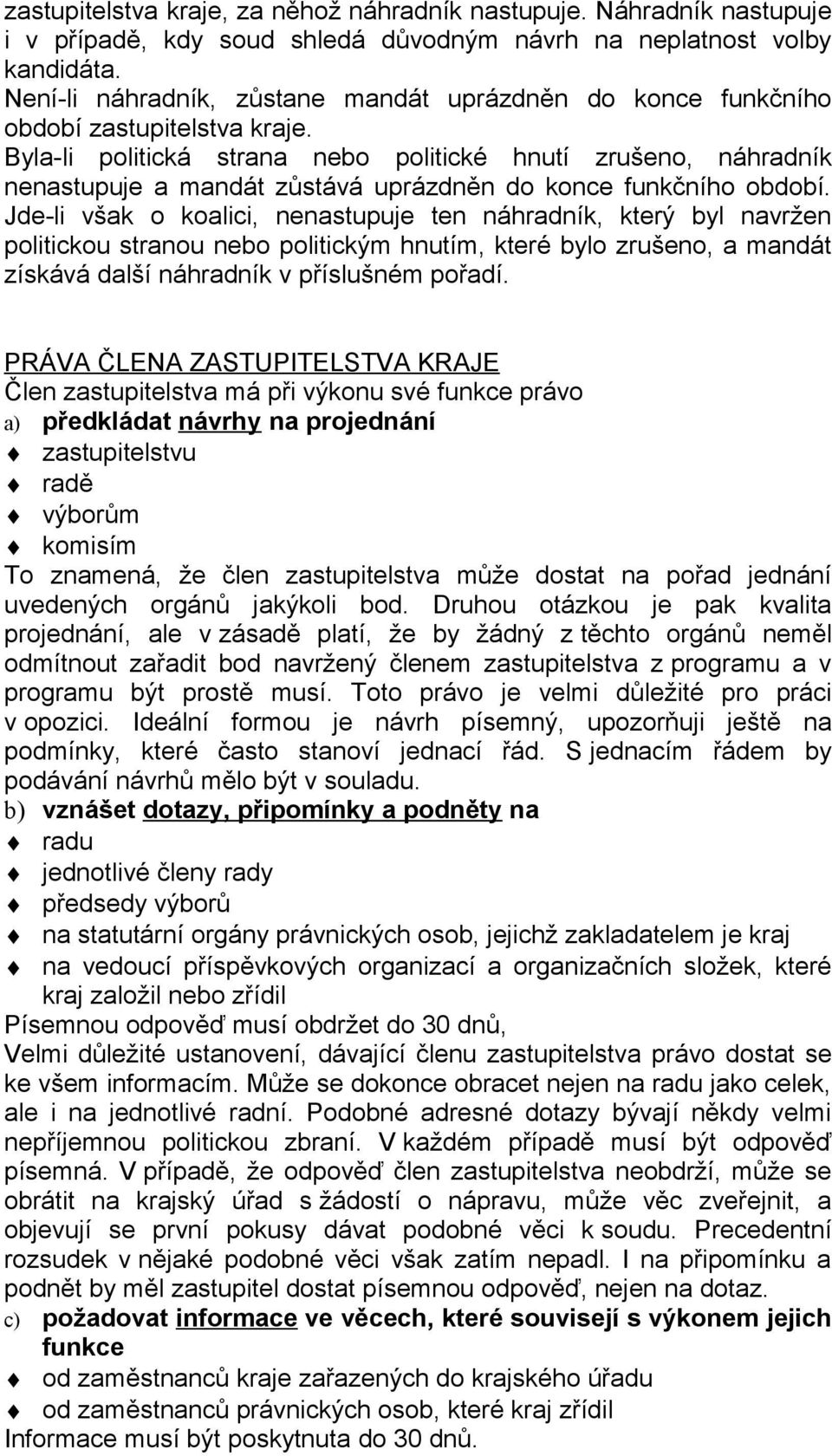 zastupitelstva kraje, za něhož náhradník nastupuje. Náhradník nastupuje i v případě, kdy soud shledá důvodným návrh na neplatnost volby kandidáta.
Není-li náhradník, zůstane mandát uprázdněn do konce funkčního období zastupitelstva kraje.
Byla-li politická strana nebo politické hnutí zrušeno, náhradník nenastupuje a mandát zůstává uprázdněn do konce funkčního období. Jde-li však o koalici, nenastupuje ten náhradník, který byl navržen politickou stranou nebo politickým hnutím, které bylo zrušeno, a mandát získává další náhradník v příslušném pořadí.

PRÁVA ČLENA ZASTUPITELSTVA KRAJE
Člen zastupitelstva má při výkonu své funkce právo
a) předkládat návrhy na projednání
zastupitelstvu
radě
výborům
komisím
To znamená, že člen zastupitelstva může dostat na pořad jednání uvedených orgánů jakýkoli bod. Druhou otázkou je pak kvalita projednání, ale v zásadě platí, že by žádný z těchto orgánů neměl odmítnout zařadit bod navržený členem zastupitelstva z programu a v programu být prostě musí. Toto právo je velmi důležité pro práci v opozici. Ideální formou je návrh písemný, upozorňuji ještě na podmínky, které často stanoví jednací řád. S jednacím řádem by podávání návrhů mělo být v souladu.
b) vznášet dotazy, připomínky a podněty na
radu
jednotlivé členy rady
předsedy výborů
na statutární orgány právnických osob, jejichž zakladatelem je kraj
na vedoucí příspěvkových organizací a organizačních složek, které kraj založil nebo zřídil
Písemnou odpověď musí obdržet do 30 dnů,
Velmi důležité ustanovení, dávající členu zastupitelstva právo dostat se ke všem informacím. Může se dokonce obracet nejen na radu jako celek, ale i na jednotlivé radní. Podobné adresné dotazy bývají někdy velmi nepříjemnou politickou zbraní. V každém případě musí být odpověď písemná. V případě, že odpověď člen zastupitelstva neobdrží, může se obrátit na krajský úřad s žádostí o nápravu, může věc zveřejnit, a objevují se první pokusy dávat podobné věci k soudu. Precedentní rozsudek v nějaké podobné věci však zatím nepadl. I na připomínku a podnět by měl zastupitel dostat písemnou odpověď, nejen na dotaz.
c) požadovat informace ve věcech, které souvisejí s výkonem jejich funkce
od zaměstnanců kraje zařazených do krajského úřadu
od zaměstnanců právnických osob, které kraj zřídil
Informace musí být poskytnuta do 30 dnů.